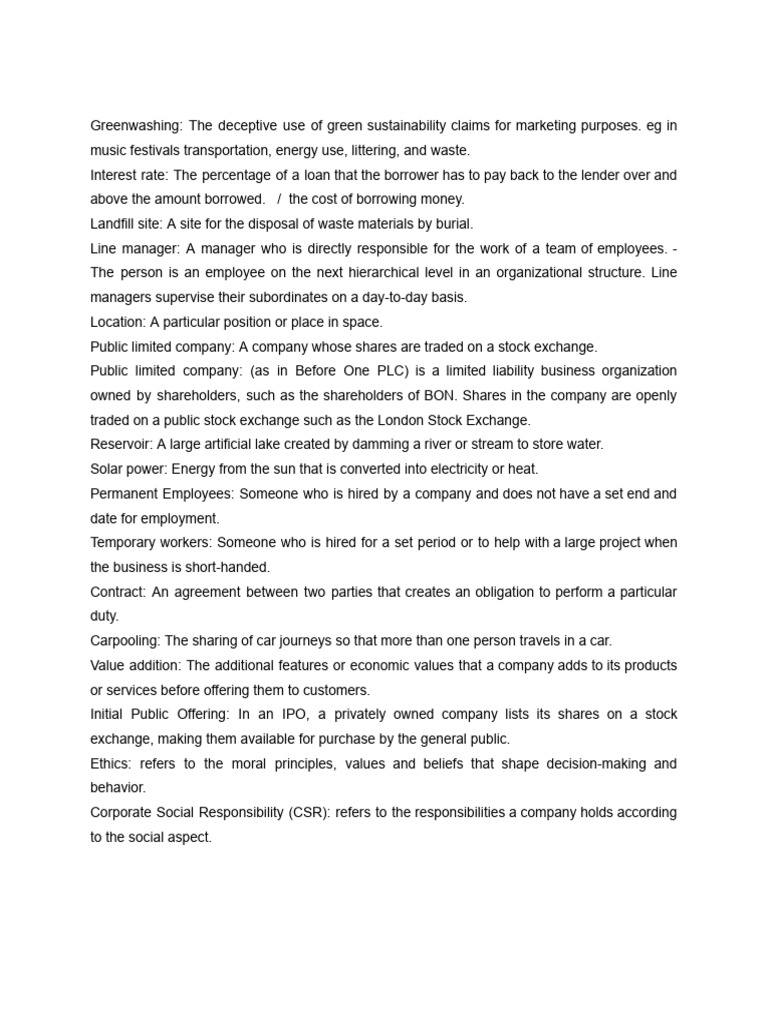 Greenwashing: The deceptive use of green sustainability claims for marketing purposes. eg in music festivals transportation, energy use, littering, and waste.
Interest rate: The percentage of a loan that the borrower has to pay back to the lender over and above the amount borrowed. / the cost of borrowing money.
Landfill site: A site for the disposal of waste materials by burial.
Line manager: A manager who is directly responsible for the work of a team of employees. - The person is an employee on the next hierarchical level in an organizational structure. Line managers supervise their subordinates on a day-to-day basis.
Location: A particular position or place in space.
Public limited company: A company whose shares are traded on a stock exchange.
Public limited company: (as in Before One PLC) is a limited liability business organization owned by shareholders, such as the shareholders of BON. Shares in the company are openly traded on a public stock exchange such as the London Stock Exchange.
Reservoir: A large artificial lake created by damming a river or stream to store water.
Solar power: Energy from the sun that is converted into electricity or heat.
Permanent Employees: Someone who is hired by a company and does not have a set end and date for employment.
Temporary workers: Someone who is hired for a set period or to help with a large project when the business is short-handed.
Contract: An agreement between two parties that creates an obligation to perform a particular duty.
Carpooling: The sharing of car journeys so that more than one person travels in a car.
Value addition: The additional features or economic values that a company adds to its products or services before offering them to customers.
Initial Public Offering: In an IPO, a privately owned company lists its shares on a stock exchange, making them available for purchase by the general public.
Ethics: refers to the moral principles, values and beliefs that shape decision-making and behavior.
Corporate Social Responsibility (CSR): refers to the responsibilities a company holds according to the social aspect.